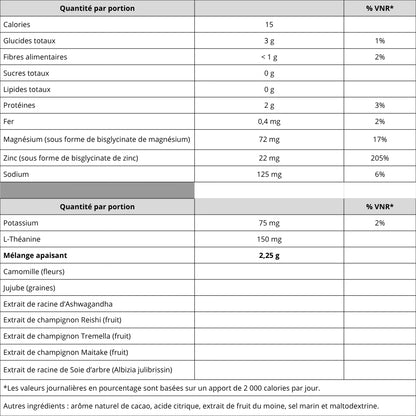 | Quantité par portion | | % VNR* |
|---|---|---|
| Calories | 15 | |
| Glucides totaux | 3 g | 1% |
| Fibres alimentaires | < 1 g | 2% |
| Sucres totaux | 0 g | |
| Lipides totaux | 0 g | |
| Protéines | 2 g | 3% |
| Fer | 0,4 mg | 2% |
| Magnésium (sous forme de bisglycinate de magnésium) | 72 mg | 17% |
| Zinc (sous forme de bisglycinate de zinc) | 22 mg | 205% |
| Sodium | 125 mg | 6% |

| Quantité par portion | | % VNR* |
|---|---|---|
| Potassium | 75 mg | 2% |
| L-Théanine | 150 mg | |
| **Mélange apaisant** | **2,25 g** | |
| Camomille (fleurs) | | |
| Jujube (graines) | | |
| Extrait de racine d'Ashwagandha | | |
| Extrait de champignon Reishi (fruit) | | |
| Extrait de champignon Tremella (fruit) | | |
| Extrait de champignon Maitake (fruit) | | |
| Extrait de racine de Soie d'arbre (Albizia julibrissin) | | |

*Les valeurs journalières en pourcentage sont basées sur un apport de 2 000 calories par jour.

Autres ingrédients : arôme naturel de cacao, acide citrique, extrait de fruit du moine, sel marin et maltodextrine.